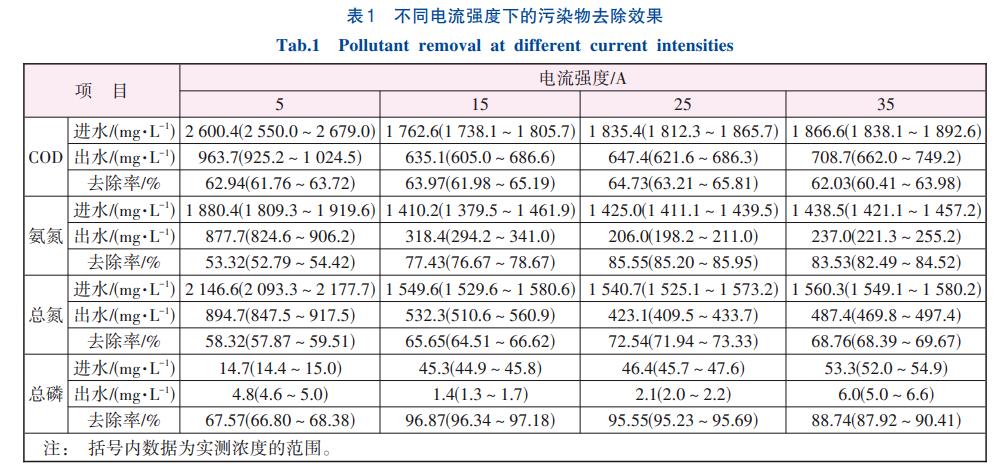 表1　不同电流强度下的污染物去除效果

Tab.1　Pollutant removal at different current intensities

| 项　目 | | 电流强度/A | | | |
|---|---|---|---|---|---|
| | | 5 | 15 | 25 | 35 |
| COD | 进水/(mg·L$^{-1}$) | 2 600.4(2 550.0 ~ 2 679.0) | 1 762.6(1 738.1 ~ 1 805.7) | 1 835.4(1 812.3 ~ 1 865.7) | 1 866.6(1 838.1 ~ 1 892.6) |
| | 出水/(mg·L$^{-1}$) | 963.7(925.2 ~ 1 024.5) | 635.1(605.0 ~ 686.6) | 647.4(621.6 ~ 686.3) | 708.7(662.0 ~ 749.2) |
| | 去除率/% | 62.94(61.76 ~ 63.72) | 63.97(61.98 ~ 65.19) | 64.73(63.21 ~ 65.81) | 62.03(60.41 ~ 63.98) |
| 氨氮 | 进水/(mg·L$^{-1}$) | 1 880.4(1 809.3 ~ 1 919.6) | 1 410.2(1 379.5 ~ 1 461.9) | 1 425.0(1 411.1 ~ 1 439.5) | 1 438.5(1 421.1 ~ 1 457.2) |
| | 出水/(mg·L$^{-1}$) | 877.7(824.6 ~ 906.2) | 318.4(294.2 ~ 341.0) | 206.0(198.2 ~ 211.0) | 237.0(221.3 ~ 255.2) |
| | 去除率/% | 53.32(52.79 ~ 54.42) | 77.43(76.67 ~ 78.67) | 85.55(85.20 ~ 85.95) | 83.53(82.49 ~ 84.52) |
| 总氮 | 进水/(mg·L$^{-1}$) | 2 146.6(2 093.3 ~ 2 177.7) | 1 549.6(1 529.6 ~ 1 580.6) | 1 540.7(1 525.1 ~ 1 573.2) | 1 560.3(1 549.1 ~ 1 580.2) |
| | 出水/(mg·L$^{-1}$) | 894.7(847.5 ~ 917.5) | 532.3(510.6 ~ 560.9) | 423.1(409.5 ~ 433.7) | 487.4(469.8 ~ 497.4) |
| | 去除率/% | 58.32(57.87 ~ 59.51) | 65.65(64.51 ~ 66.62) | 72.54(71.94 ~ 73.33) | 68.76(68.39 ~ 69.67) |
| 总磷 | 进水/(mg·L$^{-1}$) | 14.7(14.4 ~ 15.0) | 45.3(44.9 ~ 45.8) | 46.4(45.7 ~ 47.6) | 53.3(52.0 ~ 54.9) |
| | 出水/(mg·L$^{-1}$) | 4.8(4.6 ~ 5.0) | 1.4(1.3 ~ 1.7) | 2.1(2.0 ~ 2.2) | 6.0(5.0 ~ 6.6) |
| | 去除率/% | 67.57(66.80 ~ 68.38) | 96.87(96.34 ~ 97.18) | 95.55(95.23 ~ 95.69) | 88.74(87.92 ~ 90.41) |

注：　括号内数据为实测浓度的范围。